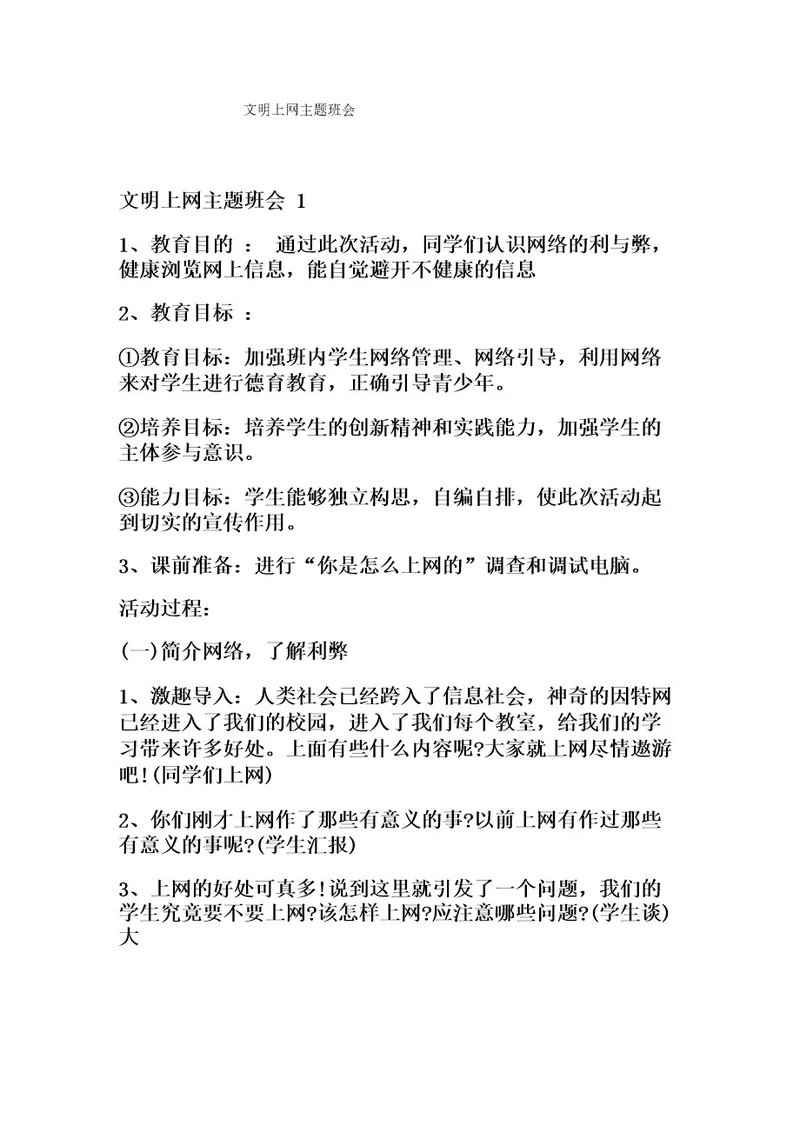 文明上网主题班会

文明上网主题班会 1

1、教育目的 ： 通过此次活动，同学们认识网络的利与弊，健康浏览网上信息，能自觉避开不健康的信息

2、教育目标 ：

①教育目标：加强班内学生网络管理、网络引导，利用网络来对学生进行德育教育，正确引导青少年。

②培养目标：培养学生的创新精神和实践能力，加强学生的主体参与意识。

③能力目标：学生能够独立构思，自编自排，使此次活动起到切实的宣传作用。

3、课前准备：进行“你是怎么上网的”调查和调试电脑。

活动过程:

(一)简介网络，了解利弊

1、激趣导入：人类社会已经跨入了信息社会，神奇的因特网已经进入了我们的校园，进入了我们每个教室，给我们的学习带来许多好处。上面有些什么内容呢?大家就上网尽情遨游吧!(同学们上网)

2、你们刚才上网作了那些有意义的事?以前上网有作过那些有意义的事呢?(学生汇报)

3、上网的好处可真多!说到这里就引发了一个问题，我们的学生究竟要不要上网?该怎样上网?应注意哪些问题?(学生谈)大